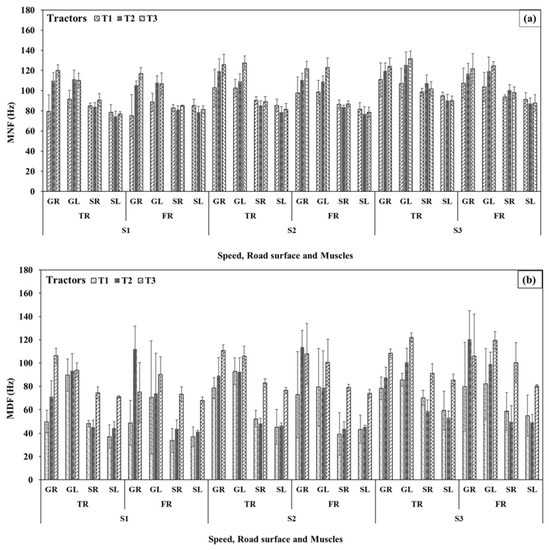 Tractors T1 T2 T3

(a)

MNF (Hz)

180
160
140
120
100
80
60
40
20
0

GR GL SR SL GR GL SR SL GR GL SR SL GR GL SR SL GR GL SR SL GR GL SR SL

TR FR TR FR TR FR

S1 S2 S3

Speed, Road surface and Muscles

Tractors T1 T2 T3

(b)

MDF (Hz)

180
160
140
120
100
80
60
40
20
0

GR GL SR SL GR GL SR SL GR GL SR SL GR GL SR SL GR GL SR SL GR GL SR SL

TR FR TR FR TR FR

S1 S2 S3

Speed, Road surface and Muscles